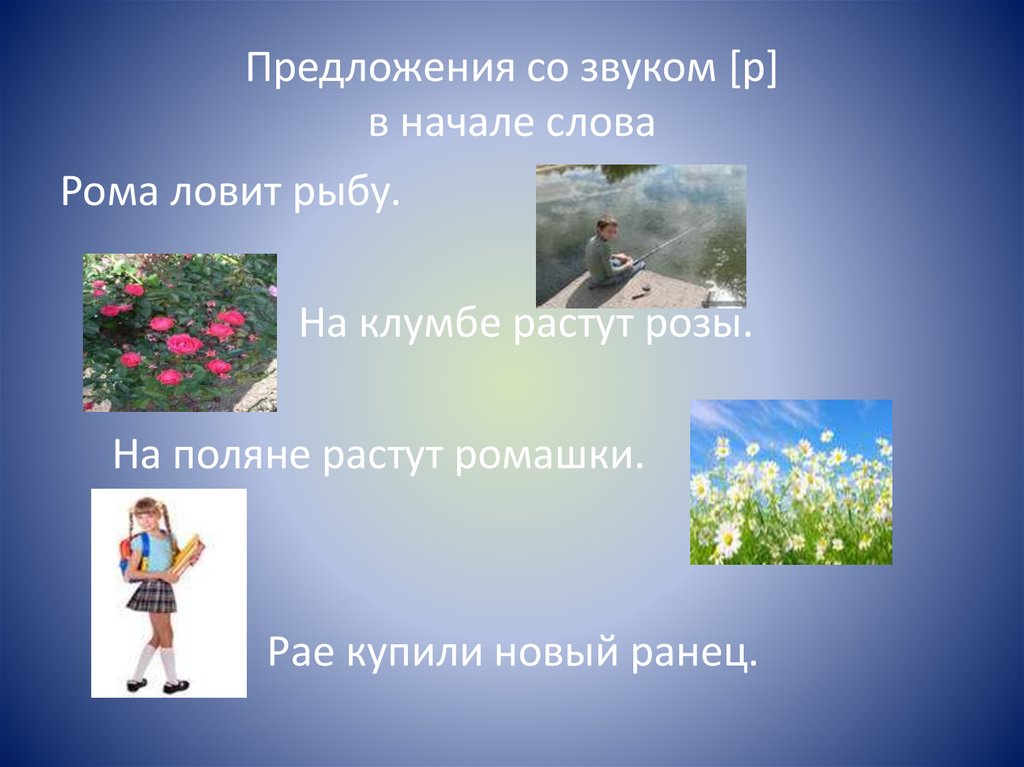 Предложения со звуком [р]
в начале слова

Рома ловит рыбу.

На клумбе растут розы.

На поляне растут ромашки.

Рае купили новый ранец.